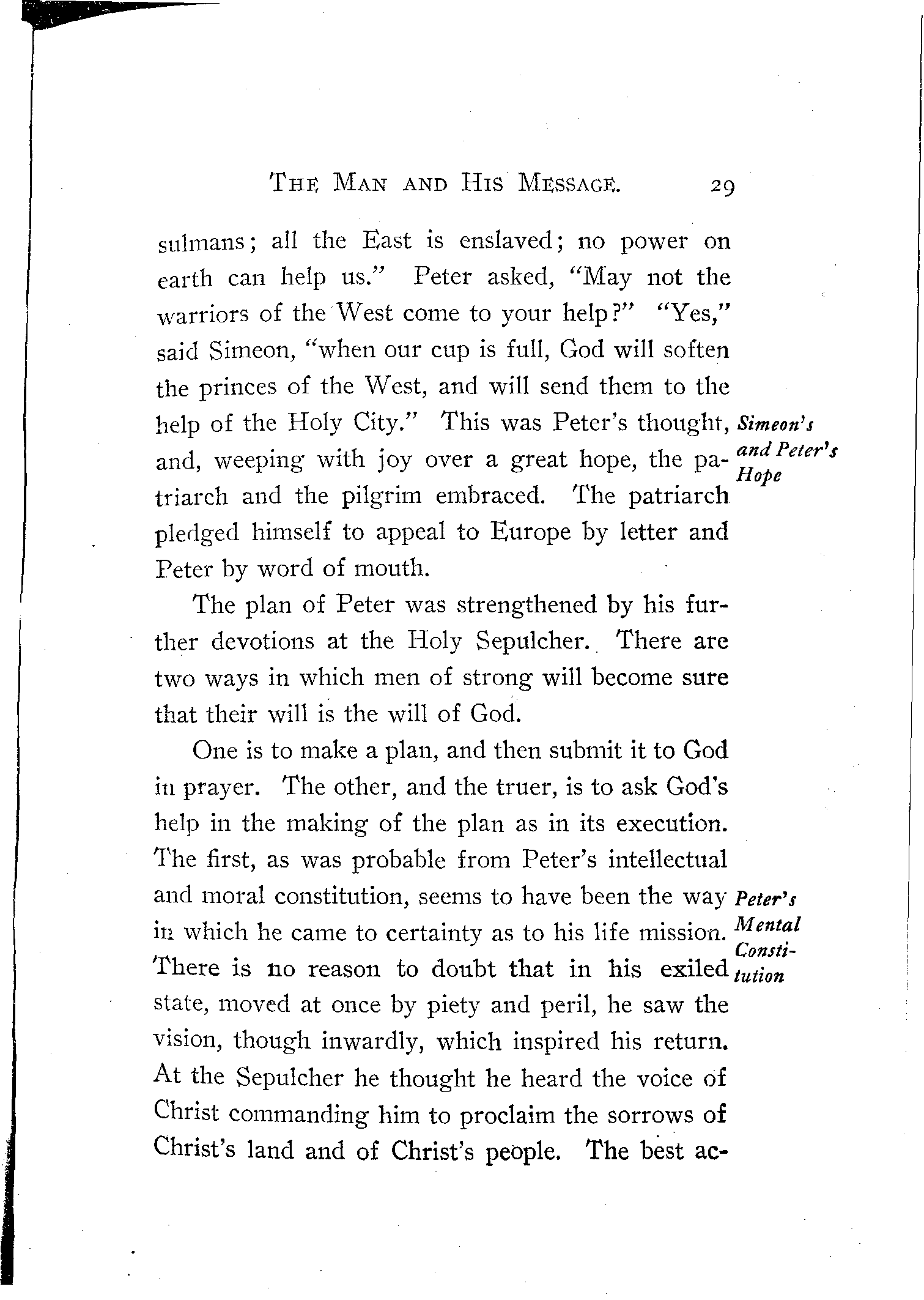 THE MAN AND HIS MESSAGE. 29

sulmans; all the East is enslaved; no power on earth can help us." Peter asked, "May not the warriors of the West come to your help?" "Yes," said Simeon, "when our cup is full, God will soften the princes of the West, and will send them to the help of the Holy City." This was Peter's thought, and, weeping with joy over a great hope, the patriarch and the pilgrim embraced. The patriarch pledged himself to appeal to Europe by letter and Peter by word of mouth.

Simeon's and Peter's Hope

The plan of Peter was strengthened by his further devotions at the Holy Sepulcher. There are two ways in which men of strong will become sure that their will is the will of God.

One is to make a plan, and then submit it to God in prayer. The other, and the truer, is to ask God's help in the making of the plan as in its execution. The first, as was probable from Peter's intellectual and moral constitution, seems to have been the way in which he came to certainty as to his life mission. There is no reason to doubt that in his exiled state, moved at once by piety and peril, he saw the vision, though inwardly, which inspired his return. At the Sepulcher he thought he heard the voice of Christ commanding him to proclaim the sorrows of Christ's land and of Christ's people. The best ac-

Peter's Mental Constitution